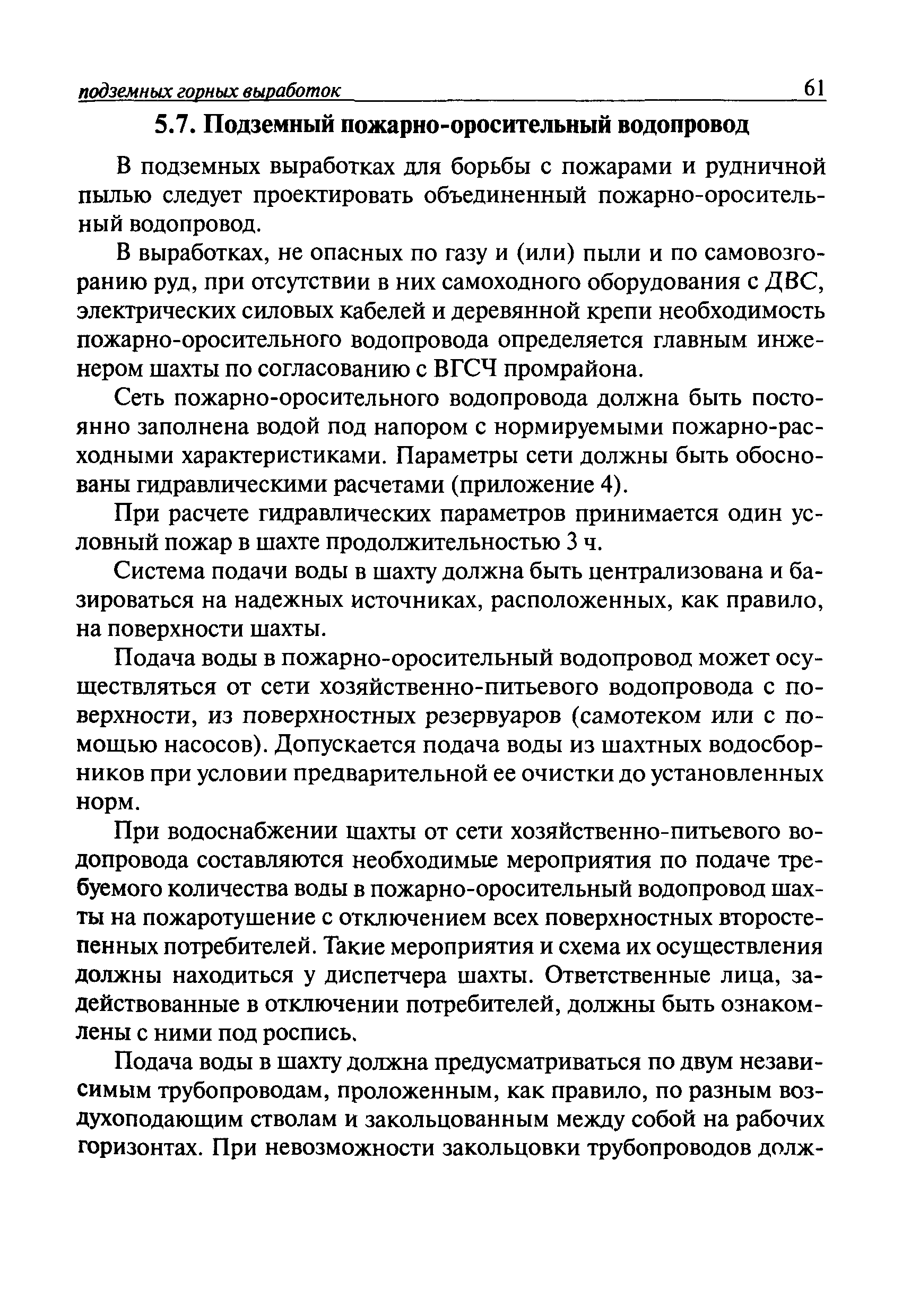 подземных горных выработок 61

5.7. Подземный пожарно-оросительный водопровод

В подземных выработках для борьбы с пожарами и рудничной пылью следует проектировать объединенный пожарно-оросительный водопровод.

В выработках, не опасных по газу и (или) пыли и по самовозгоранию руд, при отсутствии в них самоходного оборудования с ДВС, электрических силовых кабелей и деревянной крепи необходимость пожарно-оросительного водопровода определяется главным инженером шахты по согласованию с ВГСЧ промрайона.

Сеть пожарно-оросительного водопровода должна быть постоянно заполнена водой под напором с нормируемыми пожарно-расходными характеристиками. Параметры сети должны быть обоснованы гидравлическими расчетами (приложение 4).

При расчете гидравлических параметров принимается один условный пожар в шахте продолжительностью 3 ч.

Система подачи воды в шахту должна быть централизована и базироваться на надежных источниках, расположенных, как правило, на поверхности шахты.

Подача воды в пожарно-оросительный водопровод может осуществляться от сети хозяйственно-питьевого водопровода с поверхности, из поверхностных резервуаров (самотеком или с помощью насосов). Допускается подача воды из шахтных водосборников при условии предварительной ее очистки до установленных норм.

При водоснабжении шахты от сети хозяйственно-питьевого водопровода составляются необходимые мероприятия по подаче требуемого количества воды в пожарно-оросительный водопровод шахты на пожаротушение с отключением всех поверхностных второстепенных потребителей. Такие мероприятия и схема их осуществления должны находиться у диспетчера шахты. Ответственные лица, задействованные в отключении потребителей, должны быть ознакомлены с ними под роспись.

Подача воды в шахту должна предусматриваться по двум независимым трубопроводам, проложенным, как правило, по разным воздухоподающим стволам и закольцованным между собой на рабочих горизонтах. При невозможности закольцовки трубопроводов долж-